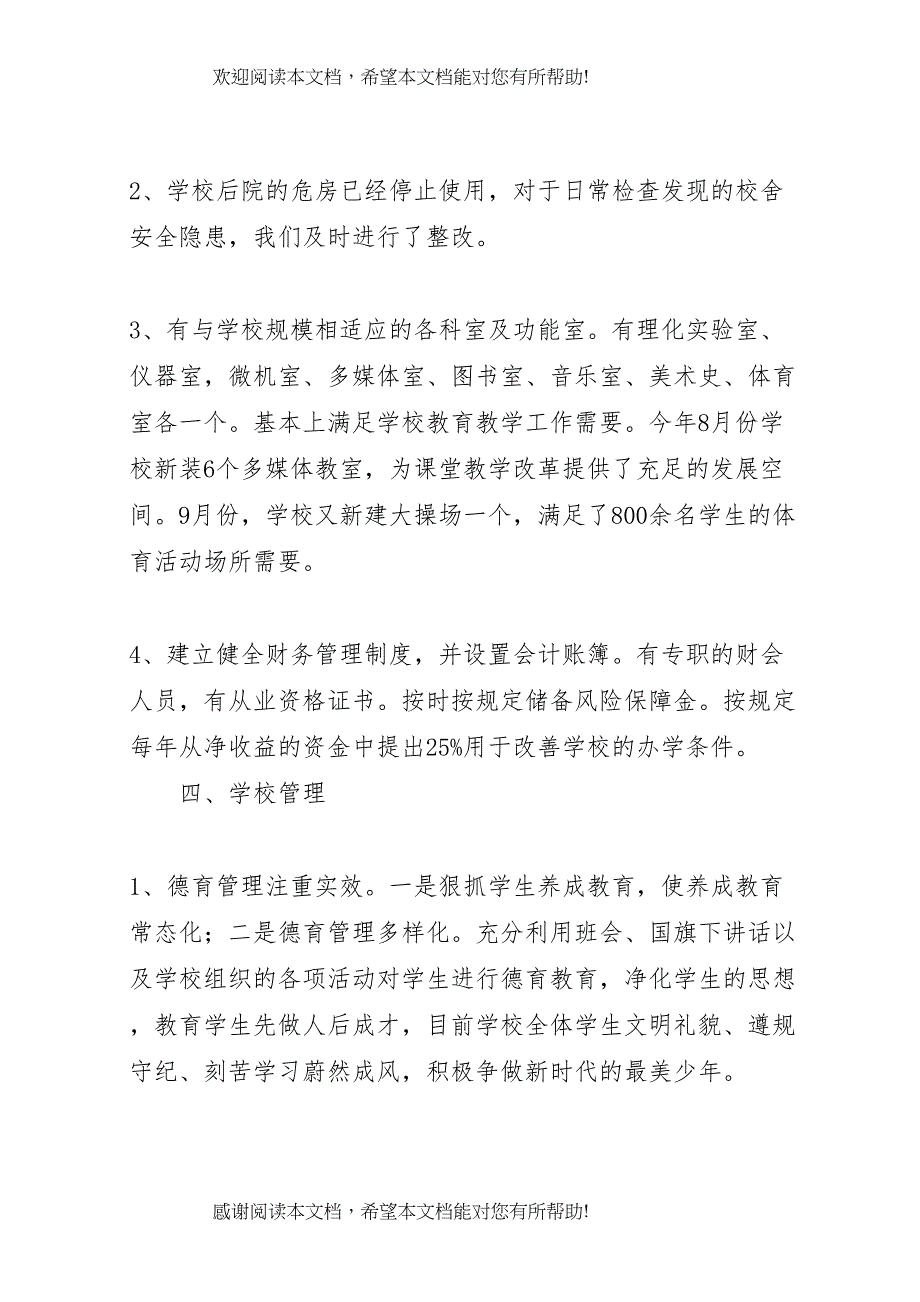 欢迎阅读本文档，希望本文档能对您有所帮助!

2、学校后院的危房已经停止使用，对于日常检查发现的校舍安全隐患，我们及时进行了整改。

3、有与学校规模相适应的各科室及功能室。有理化实验室、仪器室，微机室、多媒体室、图书室、音乐室、美术史、体育室各一个。基本上满足学校教育教学工作需要。今年8月份学校新装6个多媒体教室，为课堂教学改革提供了充足的发展空间。9月份，学校又新建大操场一个，满足了800余名学生的体育活动场所需要。

4、建立健全财务管理制度，并设置会计账簿。有专职的财会人员，有从业资格证书。按时按规定储备风险保障金。按规定每年从净收益的资金中提出25%用于改善学校的办学条件。

四、学校管理

1、德育管理注重实效。一是狠抓学生养成教育，使养成教育常态化；二是德育管理多样化。充分利用班会、国旗下讲话以及学校组织的各项活动对学生进行德育教育，净化学生的思想，教育学生先做人后成才，目前学校全体学生文明礼貌、遵规守纪、刻苦学习蔚然成风，积极争做新时代的最美少年。

感谢阅读本文档，希望本文档能对您有所帮助!